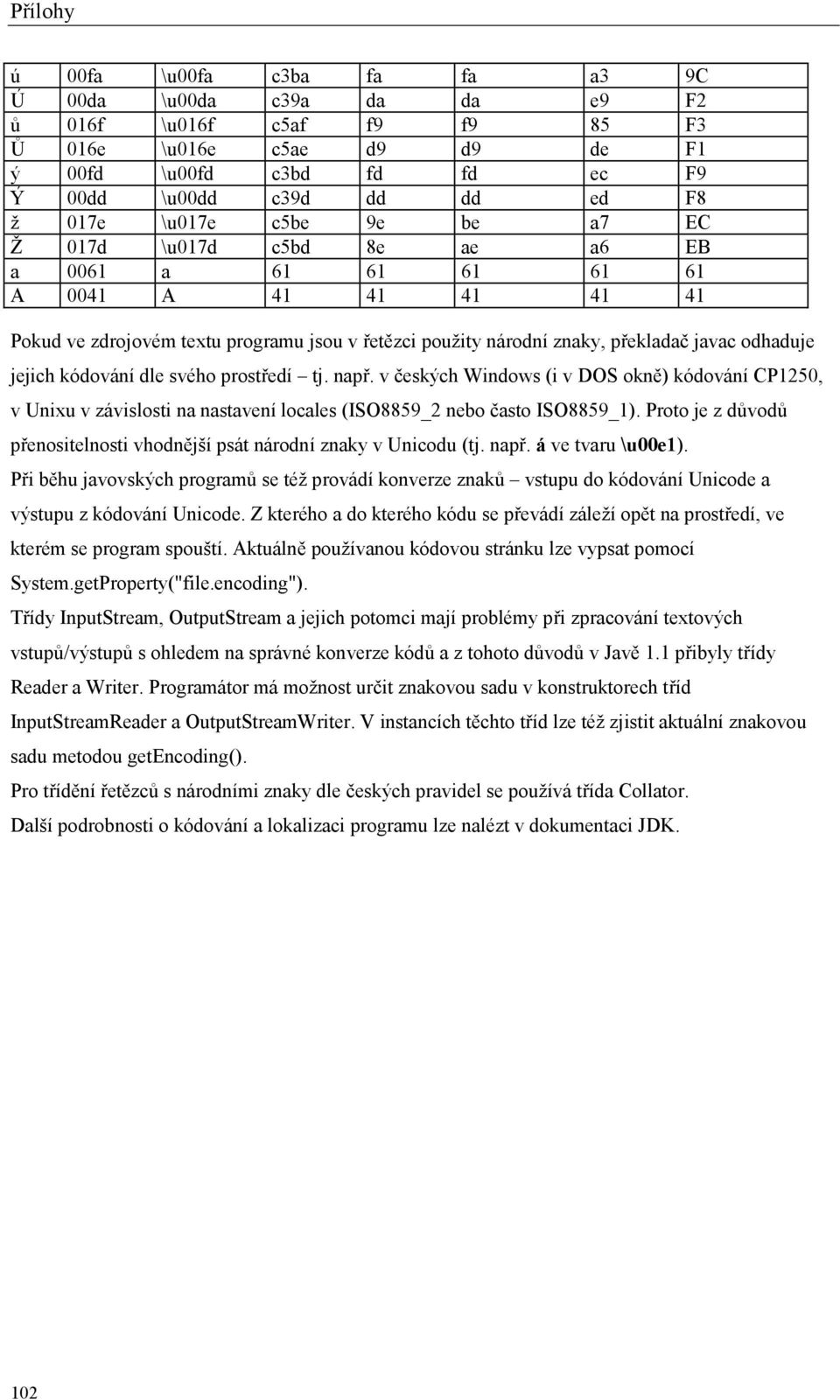 Přílohy

| ú | 00fa | \u00fa | c3ba | fa | fa | a3 | 9C |
|---|---|---|---|---|---|---|---|
| Ú | 00da | \u00da | c39a | da | da | e9 | F2 |
| ů | 016f | \u016f | c5af | f9 | f9 | 85 | F3 |
| Ů | 016e | \u016e | c5ae | d9 | d9 | de | F1 |
| ý | 00fd | \u00fd | c3bd | fd | fd | ec | F9 |
| Ý | 00dd | \u00dd | c39d | dd | dd | ed | F8 |
| ž | 017e | \u017e | c5be | 9e | be | a7 | EC |
| Ž | 017d | \u017d | c5bd | 8e | ae | a6 | EB |
| a | 0061 | a | 61 | 61 | 61 | 61 | 61 |
| A | 0041 | A | 41 | 41 | 41 | 41 | 41 |

Pokud ve zdrojovém textu programu jsou v řetězci použity národní znaky, překladač javac odhaduje jejich kódování dle svého prostředí – tj. např. v českých Windows (i v DOS okně) kódování CP1250, v Unixu v závislosti na nastavení locales (ISO8859_2 nebo často ISO8859_1). Proto je z důvodů přenositelnosti vhodnější psát národní znaky v Unicodu (tj. např. á ve tvaru \u00e1).
Při běhu javovských programů se též provádí konverze znaků – vstupu do kódování Unicode a výstupu z kódování Unicode. Z kterého a do kterého kódu se převádí záleží opět na prostředí, ve kterém se program spouští. Aktuálně používanou kódovou stránku lze vypsat pomocí System.getProperty("file.encoding").
Třídy InputStream, OutputStream a jejich potomci mají problémy při zpracování textových vstupů/výstupů s ohledem na správné konverze kódů a z tohoto důvodů v Javě 1.1 přibyly třídy Reader a Writer. Programátor má možnost určit znakovou sadu v konstruktorech tříd InputStreamReader a OutputStreamWriter. V instancích těchto tříd lze též zjistit aktuální znakovou sadu metodou getEncoding().
Pro třídění řetězců s národními znaky dle českých pravidel se používá třída Collator.
Další podrobnosti o kódování a lokalizaci programu lze nalézt v dokumentaci JDK.

102